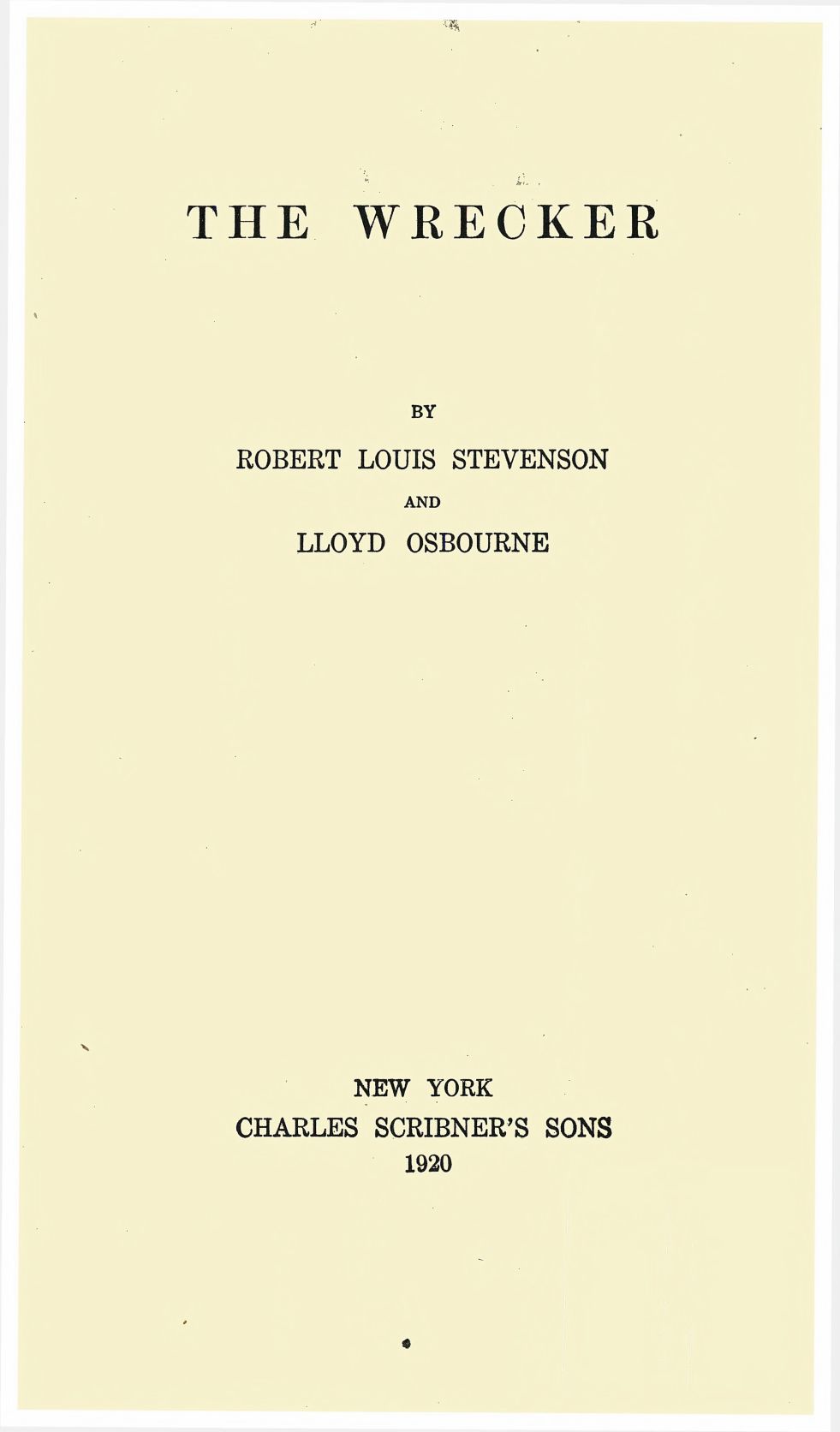 THE WRECKER

BY

ROBERT LOUIS STEVENSON

AND

LLOYD OSBOURNE

NEW YORK
CHARLES SCRIBNER'S SONS
1920